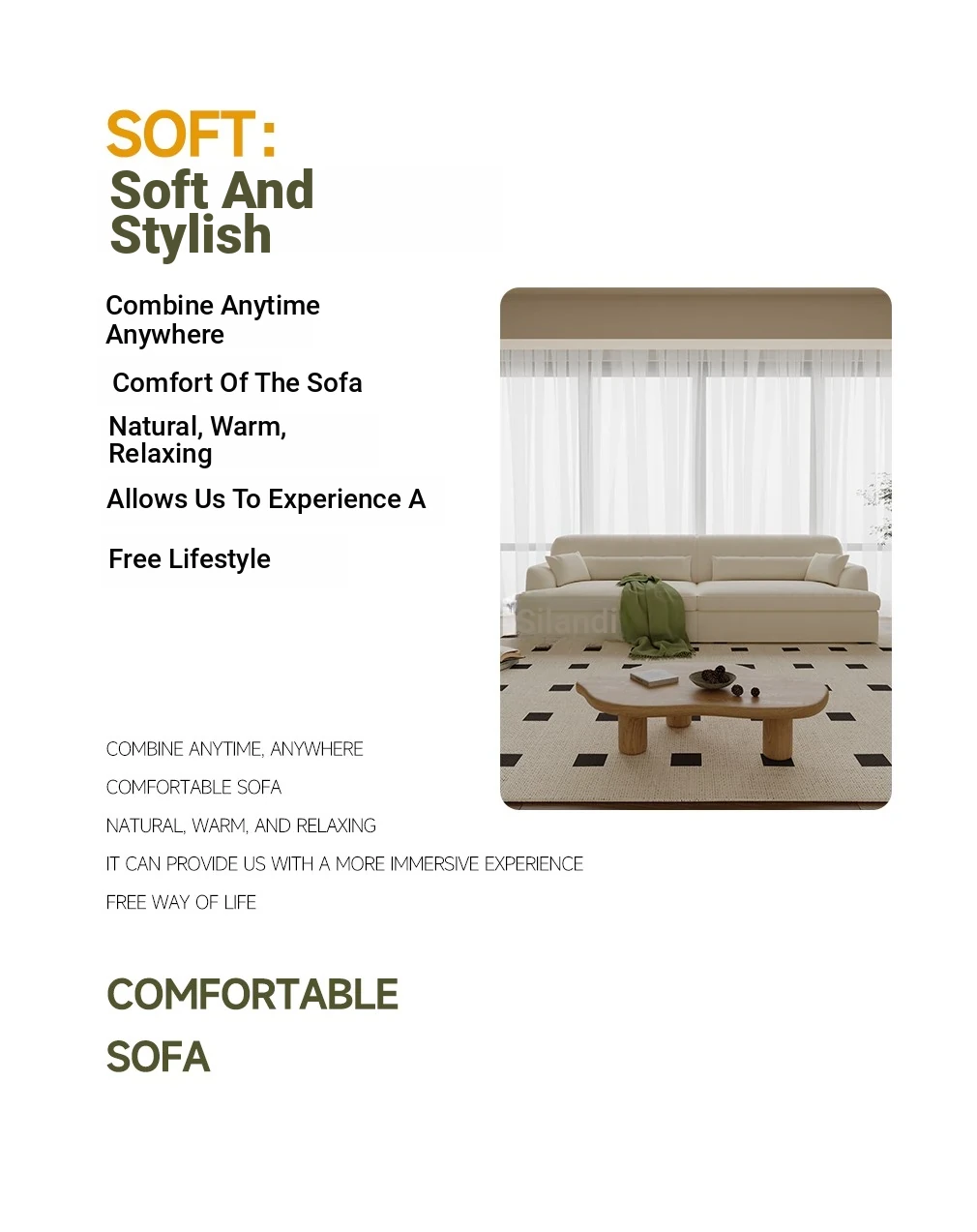 SOFT:
Soft And Stylish

Combine Anytime Anywhere

Comfort Of The Sofa

Natural, Warm, Relaxing

Allows Us To Experience A

Free Lifestyle

Silandi

COMBINE ANYTIME, ANYWHERE

COMFORTABLE SOFA

NATURAL, WARM, AND RELAXING

IT CAN PROVIDE US WITH A MORE IMMERSIVE EXPERIENCE

FREE WAY OF LIFE

COMFORTABLE

SOFA